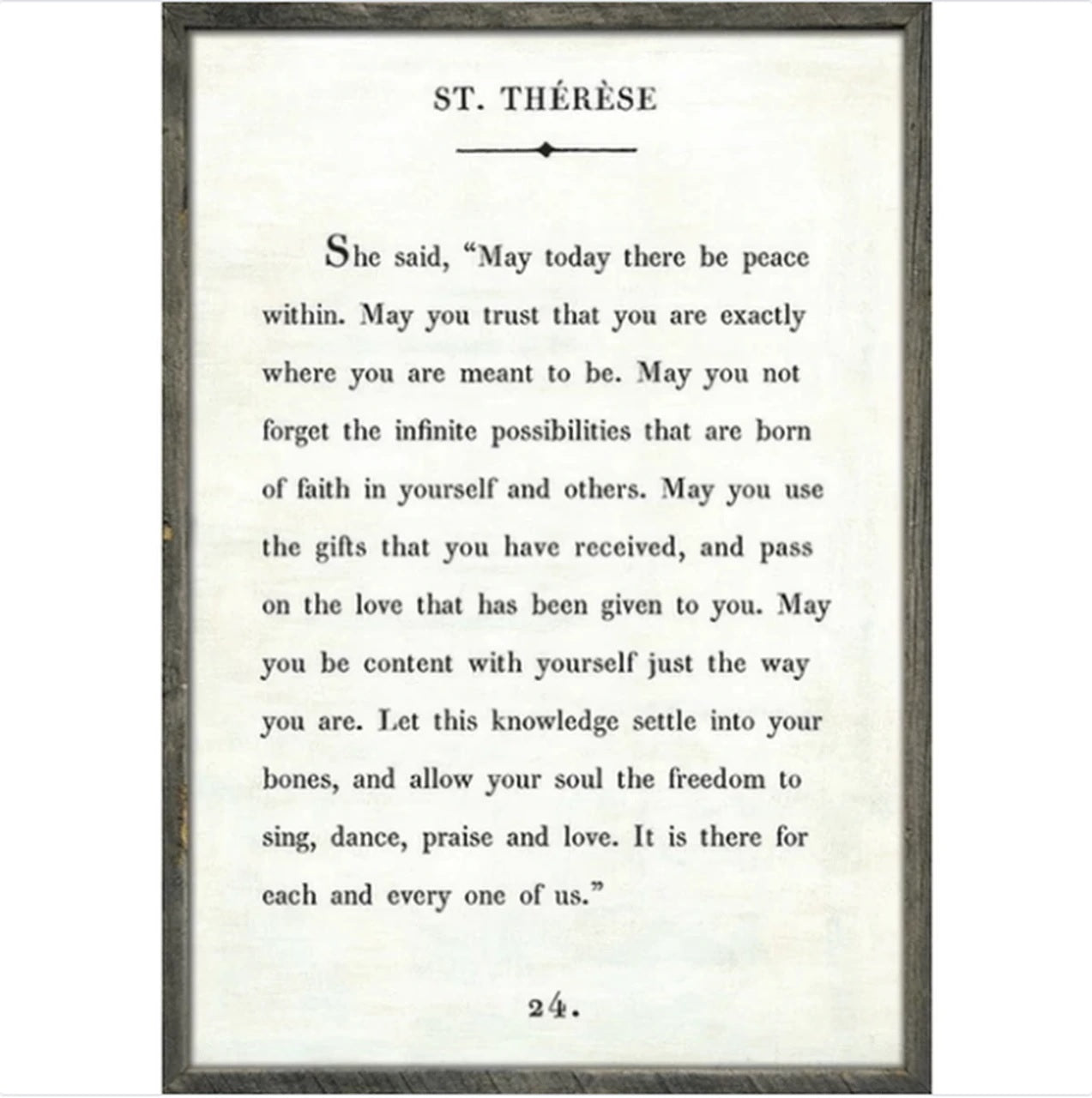 ST. THÉRÈSE

She said, "May today there be peace within. May you trust that you are exactly where you are meant to be. May you not forget the infinite possibilities that are born of faith in yourself and others. May you use the gifts that you have received, and pass on the love that has been given to you. May you be content with yourself just the way you are. Let this knowledge settle into your bones, and allow your soul the freedom to sing, dance, praise and love. It is there for each and every one of us."

24.